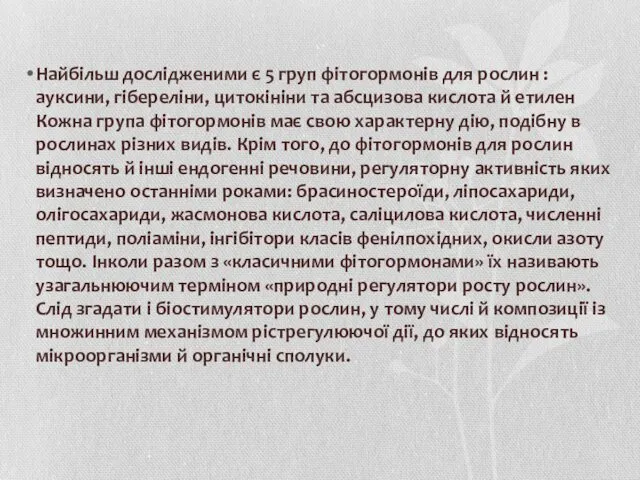 • Найбільш дослідженими є 5 груп фітогормонів для рослин : ауксини, гібереліни, цитокініни та абсцизова кислота й етилен Кожна група фітогормонів має свою характерну дію, подібну в рослинах різних видів. Крім того, до фітогормонів для рослин відносять й інші ендогенні речовини, регуляторну активність яких визначено останніми роками: брасиностероїди, ліпосахариди, олігосахариди, жасмонова кислота, саліцилова кислота, численні пептиди, поліаміни, інгібітори класів фенілпохідних, окисли азоту тощо. Інколи разом з «класичними фітогормонами» їх називають узагальнюючим терміном «природні регулятори росту рослин». Слід згадати і біостимулятори рослин, у тому числі й композиції із множинним механізмом рістрегулюючої дії, до яких відносять мікроорганізми й органічні сполуки.